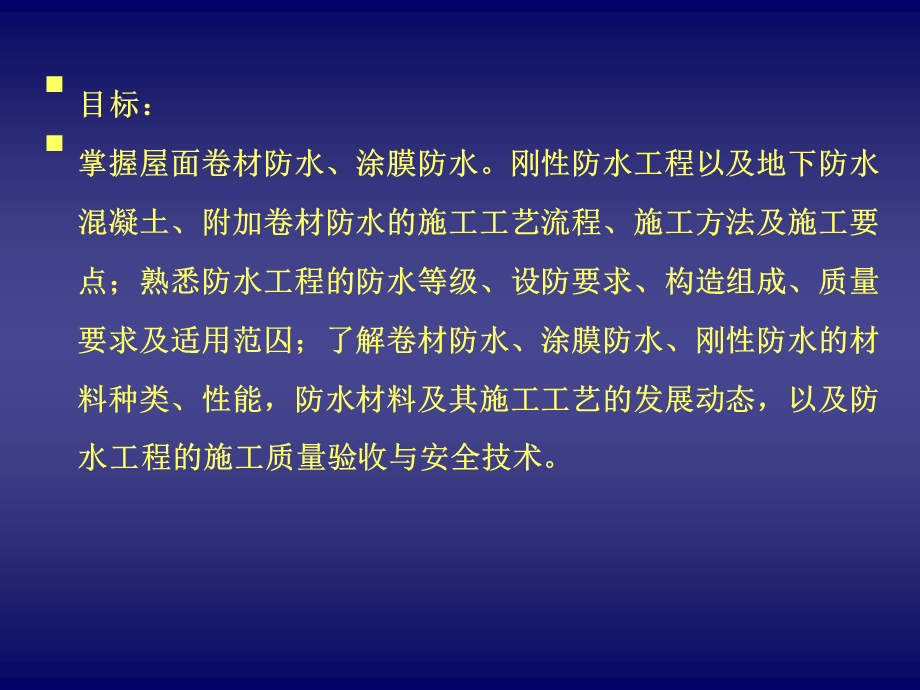 目标：

掌握屋面卷材防水、涂膜防水。刚性防水工程以及地下防水混凝土、附加卷材防水的施工工艺流程、施工方法及施工要点；熟悉防水工程的防水等级、设防要求、构造组成、质量要求及适用范囚；了解卷材防水、涂膜防水、刚性防水的材料种类、性能，防水材料及其施工工艺的发展动态，以及防水工程的施工质量验收与安全技术。